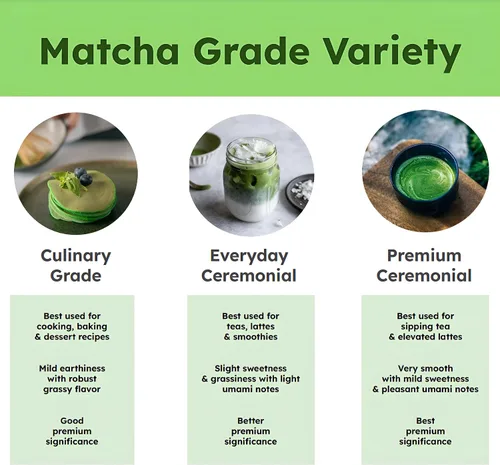 Matcha Grade Variety

Culinary Grade

Best used for cooking, baking & dessert recipes

Mild earthiness with robust grassy flavor

Good premium significance

Everyday Ceremonial

Best used for teas, lattes & smoothies

Slight sweetness & grassiness with light umami notes

Better premium significance

Premium Ceremonial

Best used for sipping tea & elevated lattes

Very smooth with mild sweetness & pleasant umami notes

Best premium significance